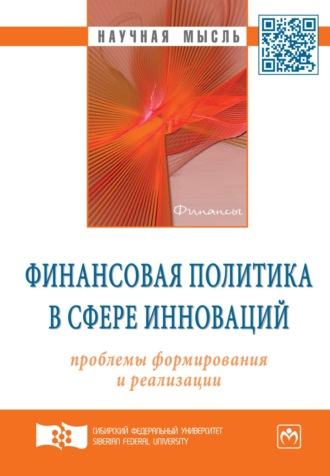 НАУЧНАЯ МЫСЛЬ

Финансы

ФИНАНСОВАЯ ПОЛИТИКА В СФЕРЕ ИННОВАЦИЙ

проблемы формирования и реализации

СИБИРСКИЙ ФЕДЕРАЛЬНЫЙ УНИВЕРСИТЕТ
SIBERIAN FEDERAL UNIVERSITY